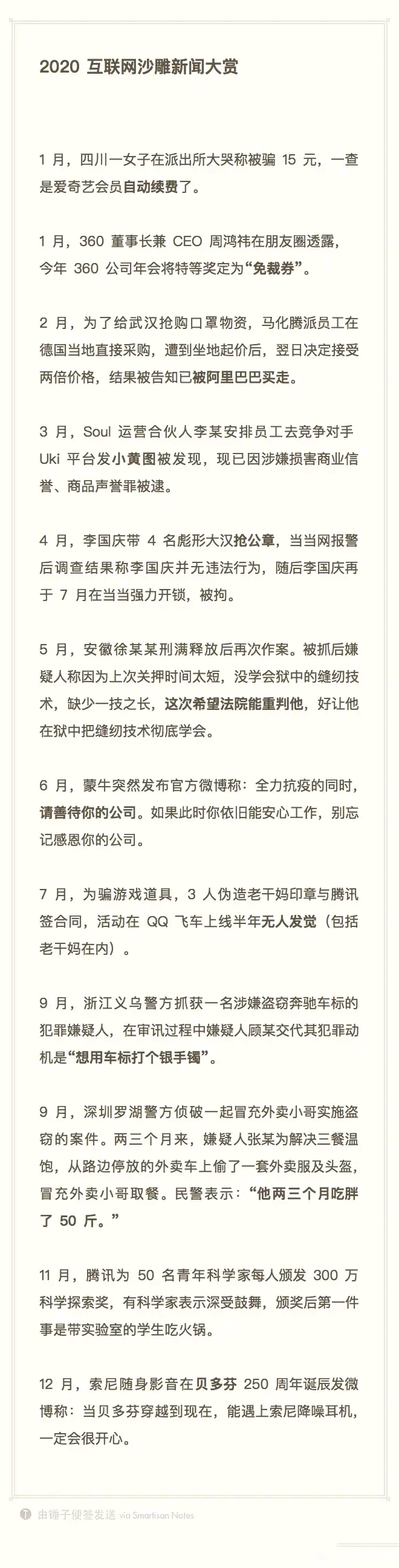 2020 互联网沙雕新闻大赏

1 月，四川一女子在派出所大哭称被骗 15 元，一查是爱奇艺会员自动续费了。

1 月，360 董事长兼 CEO 周鸿祎在朋友圈透露，今年 360 公司年会将特等奖定为“免裁券”。

2 月，为了给武汉抢购口罩物资，马化腾派员工在德国当地直接采购，遭到坐地起价后，翌日决定接受两倍价格，结果被告知已被阿里巴巴买走。

3 月，Soul 运营合伙人李某安排员工去竞争对手 Uki 平台发小黄图被发现，现已因涉嫌损害商业信誉、商品声誉罪被逮。

4 月，李国庆带 4 名彪形大汉抢公章，当当网报警后调查结果称李国庆并无违法行为，随后李国庆再于 7 月在当当强力开锁，被拘。

5 月，安徽徐某某刑满释放后再次作案。被抓后嫌疑人称因为上次关押时间太短，没学会狱中的缝纫技术，缺少一技之长，这次希望法院能重判他，好让他在狱中把缝纫技术彻底学会。

6 月，蒙牛突然发布官方微博称：全力抗疫的同时，请善待你的公司。如果此时你依旧能安心工作，别忘记感恩你的公司。

7 月，为骗游戏道具，3 人伪造老干妈印章与腾讯签合同，活动在 QQ 飞车上线半年无人发觉（包括老干妈在内）。

9 月，浙江义乌警方抓获一名涉嫌盗窃奔驰车标的犯罪嫌疑人，在审讯过程中嫌疑人顾某交代其犯罪动机是“想用车标打个银手镯”。

9 月，深圳罗湖警方侦破一起冒充外卖小哥实施盗窃的案件。两三个月来，嫌疑人张某为解决三餐温饱，从路边停放的外卖车上偷了一套外卖服及头盔，冒充外卖小哥取餐。民警表示：“他两三个月吃胖了 50 斤。”

11 月，腾讯为 50 名青年科学家每人颁发 300 万科学探索奖，有科学家表示深受鼓舞，颁奖后第一件事是带实验室的学生吃火锅。

12 月，索尼随身影音在贝多芬 250 周年诞辰发微博称：当贝多芬穿越到现在，能遇上索尼降噪耳机，一定会很开心。

由锤子便签发送 via Smartisan Notes